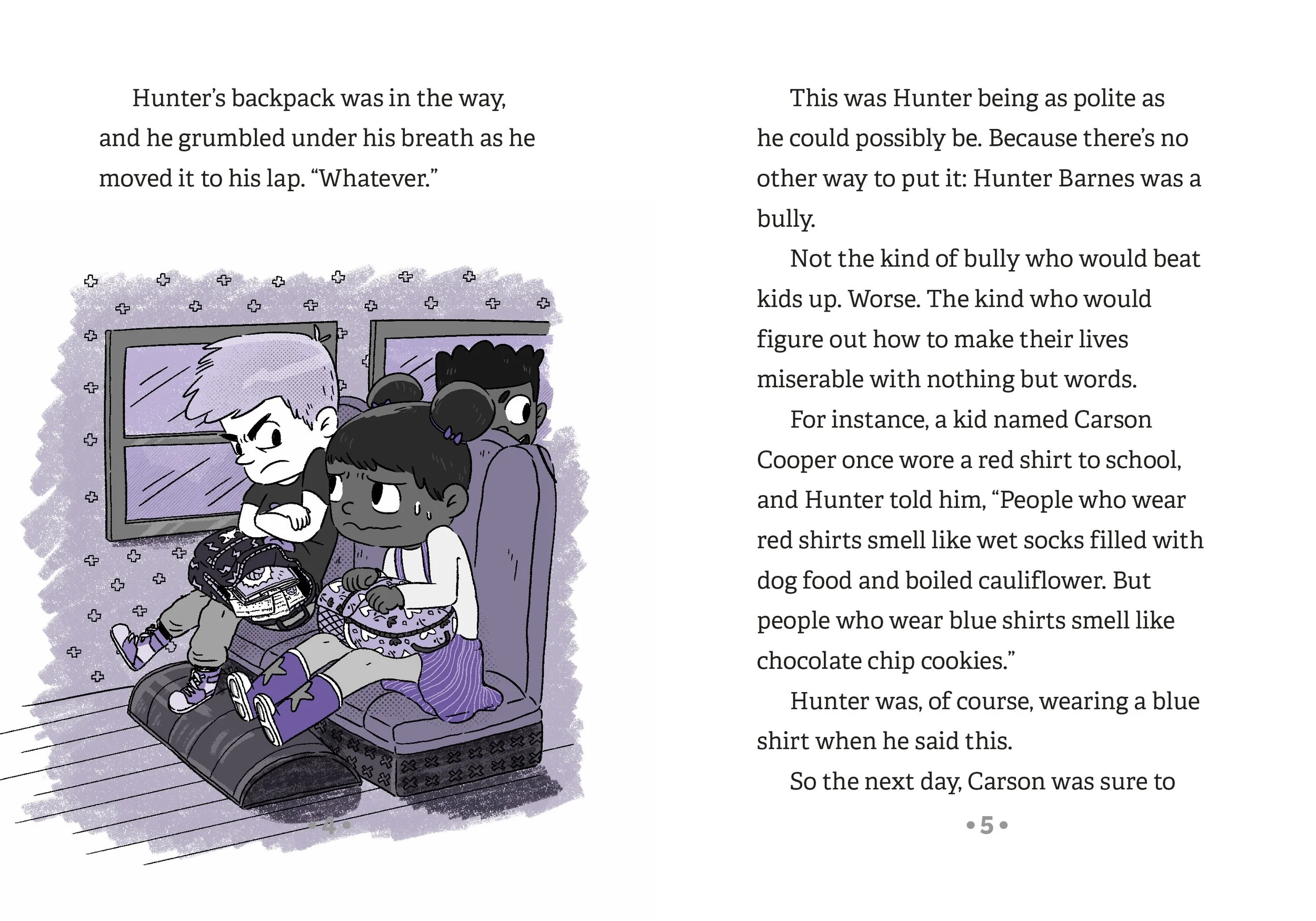 Hunter's backpack was in the way, and he grumbled under his breath as he moved it to his lap. "Whatever."

• 4 •

This was Hunter being as polite as he could possibly be. Because there's no other way to put it: Hunter Barnes was a bully.

Not the kind of bully who would beat kids up. Worse. The kind who would figure out how to make their lives miserable with nothing but words.

For instance, a kid named Carson Cooper once wore a red shirt to school, and Hunter told him, "People who wear red shirts smell like wet socks filled with dog food and boiled cauliflower. But people who wear blue shirts smell like chocolate chip cookies."

Hunter was, of course, wearing a blue shirt when he said this.

So the next day, Carson was sure to

• 5 •